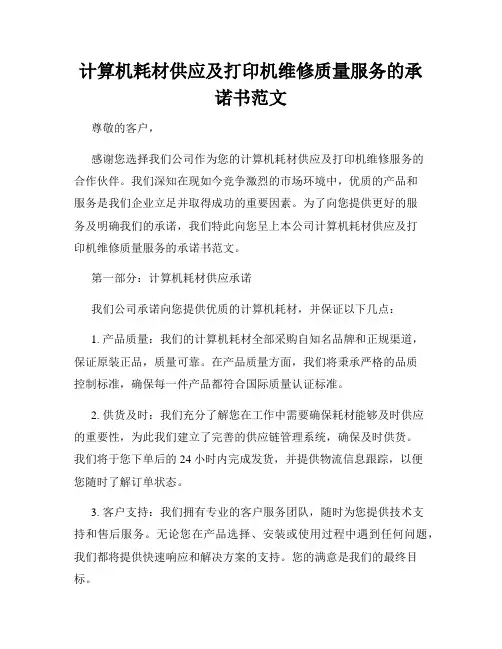 计算机耗材供应及打印机维修质量服务的承诺书范文

尊敬的客户，

感谢您选择我们公司作为您的计算机耗材供应及打印机维修服务的合作伙伴。我们深知在现如今竞争激烈的市场环境中，优质的产品和服务是我们企业立足并取得成功的重要因素。为了向您提供更好的服务及明确我们的承诺，我们特此向您呈上本公司计算机耗材供应及打印机维修质量服务的承诺书范文。

第一部分：计算机耗材供应承诺

我们公司承诺向您提供优质的计算机耗材，并保证以下几点：

1. 产品质量：我们的计算机耗材全部采购自知名品牌和正规渠道，保证原装正品，质量可靠。在产品质量方面，我们将秉承严格的品质控制标准，确保每一件产品都符合国际质量认证标准。

2. 供货及时：我们充分了解您在工作中需要确保耗材能够及时供应的重要性，为此我们建立了完善的供应链管理系统，确保及时供货。我们将于您下单后的 24 小时内完成发货，并提供物流信息跟踪，以便您随时了解订单状态。

3. 客户支持：我们拥有专业的客户服务团队，随时为您提供技术支持和售后服务。无论您在产品选择、安装或使用过程中遇到任何问题，我们都将提供快速响应和解决方案的支持。您的满意是我们的最终目标。